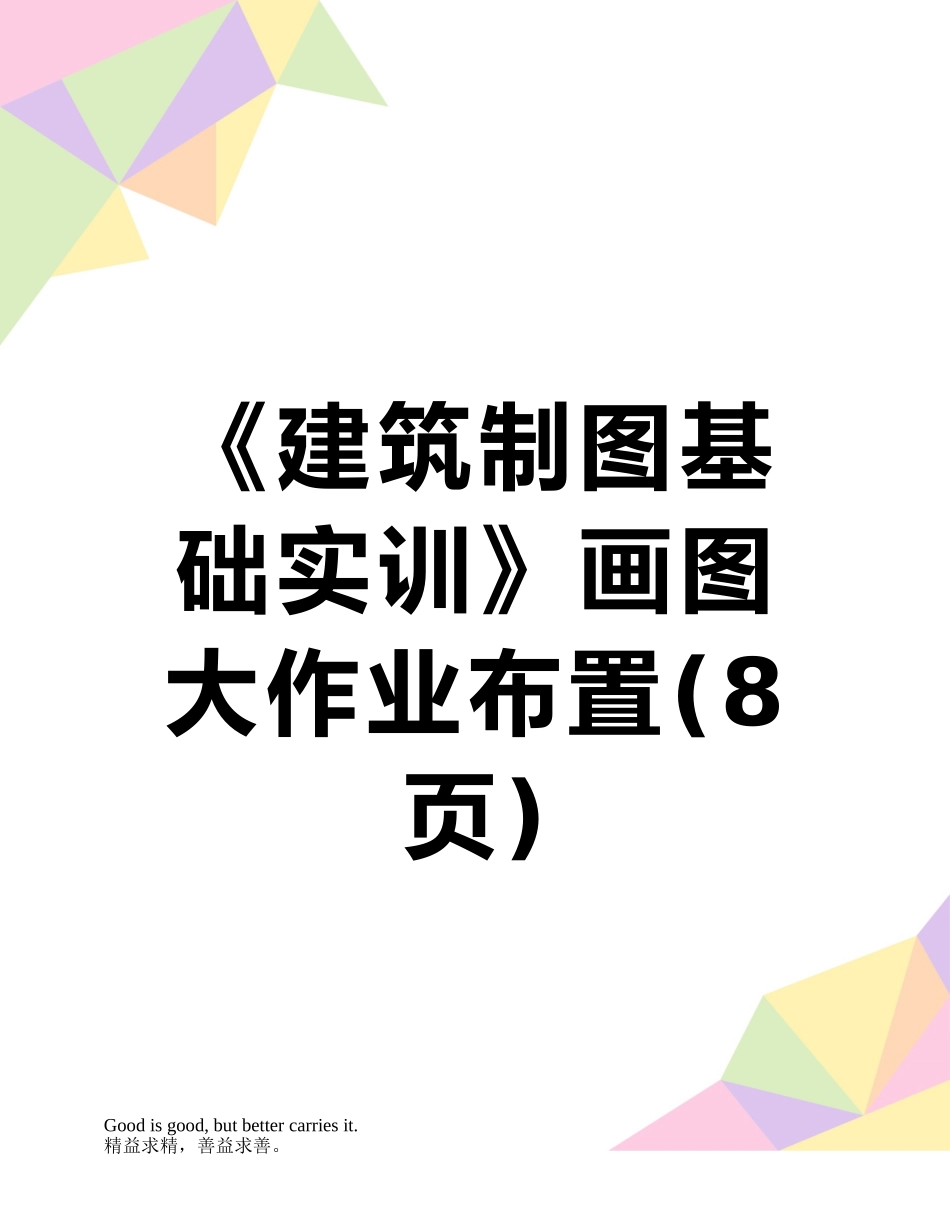 《建筑制图基础实训》画图大作业布置(8页)

Good is good, but better carries it.
精益求精，善益求善。